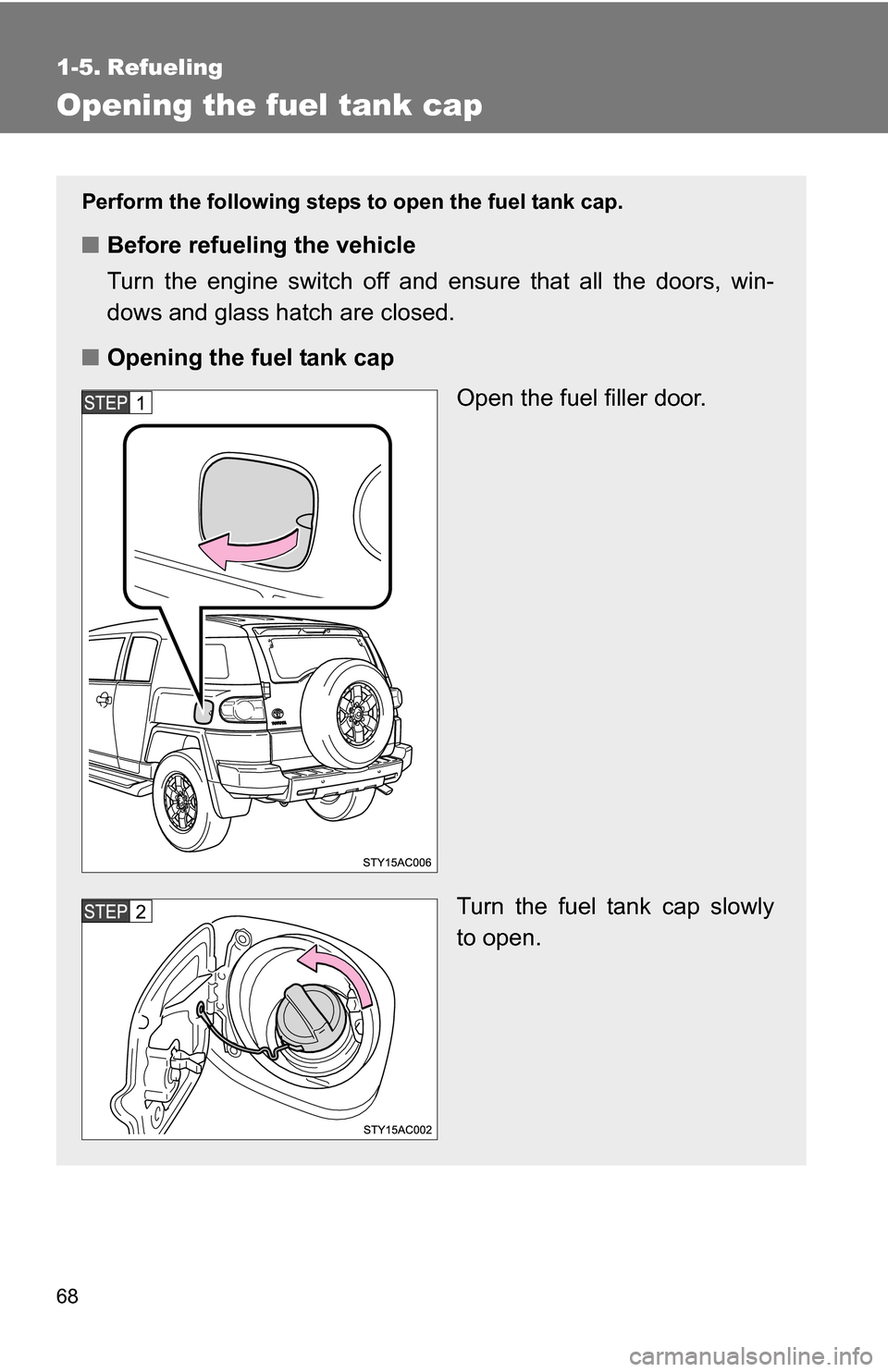 1-5. Refueling

Opening the fuel tank cap

Perform the following steps to open the fuel tank cap.

■ Before refueling the vehicle

Turn the engine switch off and ensure that all the doors, windows and glass hatch are closed.

■ Opening the fuel tank cap

STEP 1

Open the fuel filler door.

STY15AC006

STEP 2

Turn the fuel tank cap slowly to open.

STY15AC002

68

carmanualsonline.info